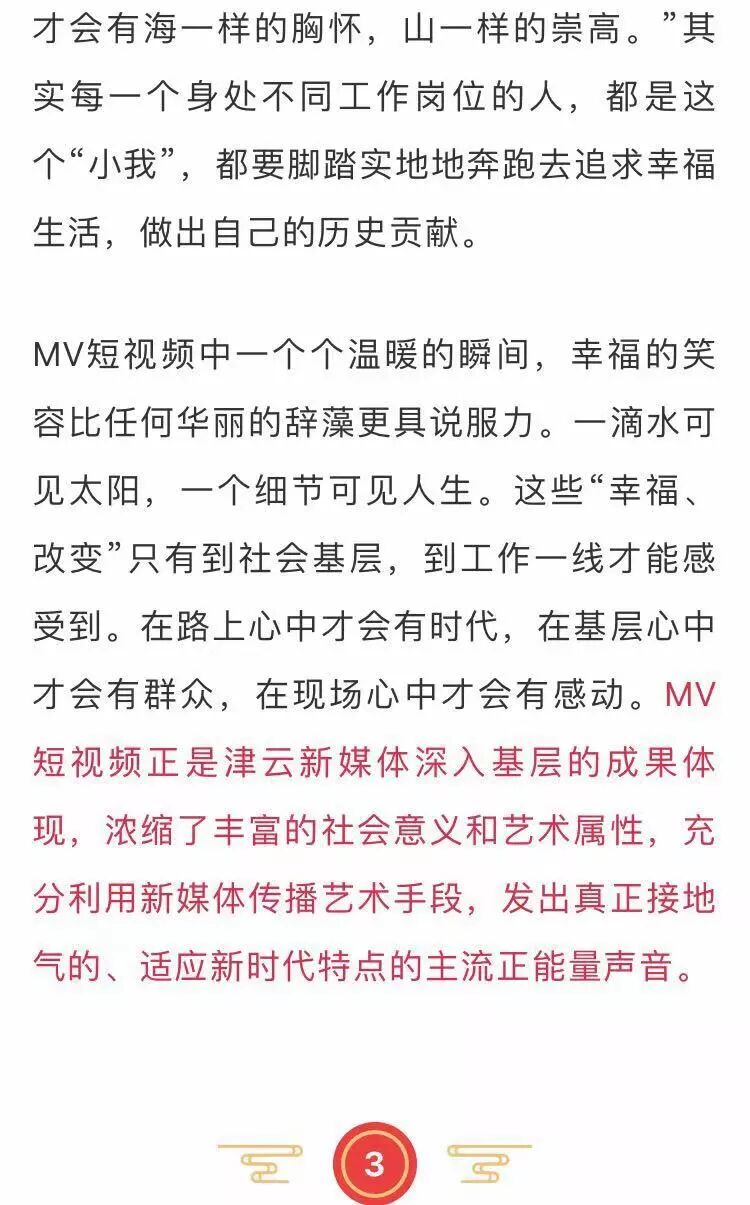 才会有海一样的胸怀，山一样的崇高。”其实每一个身处不同工作岗位的人，都是这个“小我”，都要脚踏实地地奔跑去追求幸福生活，做出自己的历史贡献。

MV短视频中一个个温暖的瞬间，幸福的笑容比任何华丽的辞藻更具说服力。一滴水可见太阳，一个细节可见人生。这些“幸福、改变”只有到社会基层，到工作一线才能感受到。在路上心中才会有时代，在基层心中才会有群众，在现场心中才会有感动。MV短视频正是津云新媒体深入基层的成果体现，浓缩了丰富的社会意义和艺术属性，充分利用新媒体传播艺术手段，发出真正接地气的、适应新时代特点的主流正能量声音。

3